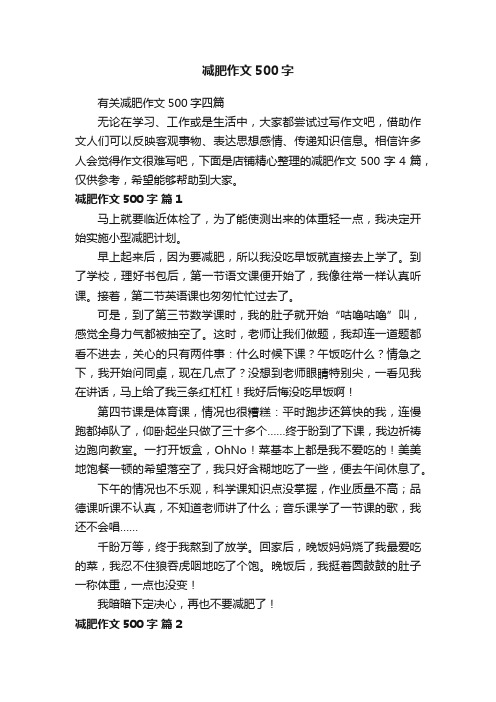 减肥作文500字

有关减肥作文500字四篇

无论在学习、工作或是生活中，大家都尝试过写作文吧，借助作文人们可以反映客观事物、表达思想感情、传递知识信息。相信许多人会觉得作文很难写吧，下面是店铺精心整理的减肥作文500字4篇，仅供参考，希望能够帮助到大家。

减肥作文500字 篇1

马上就要临近体检了，为了能使测出来的体重轻一点，我决定开始实施小型减肥计划。

早上起来后，因为要减肥，所以我没吃早饭就直接去上学了。到了学校，理好书包后，第一节语文课便开始了，我像往常一样认真听课。接着，第二节英语课也匆匆忙忙过去了。

可是，到了第三节数学课时，我的肚子就开始“咕噜咕噜”叫，感觉全身力气都被抽空了。这时，老师让我们做题，我却连一道题都看不进去，关心的只有两件事：什么时候下课？午饭吃什么？情急之下，我开始问同桌，现在几点了？没想到老师眼睛特别尖，一看见我在讲话，马上给了我三条红杠杠！我好后悔没吃早饭啊！

第四节课是体育课，情况也很糟糕：平时跑步还算快的我，连慢跑都掉队了，仰卧起坐只做了三十多个……终于盼到了下课，我边祈祷边跑向教室。一打开饭盒，OhNo！菜基本上都是我不爱吃的！美美地饱餐一顿的希望落空了，我只好含糊地吃了一些，便去午间休息了。

下午的情况也不乐观，科学课知识点没掌握，作业质量不高；品德课听课不认真，不知道老师讲了什么；音乐课学了一节课的歌，我还不会唱……

千盼万等，终于我熬到了放学。回家后，晚饭妈妈烧了我最爱吃的菜，我忍不住狼吞虎咽地吃了个饱。晚饭后，我挺着圆鼓鼓的肚子一称体重，一点也没变！

我暗暗下定决心，再也不要减肥了！

减肥作文500字 篇2